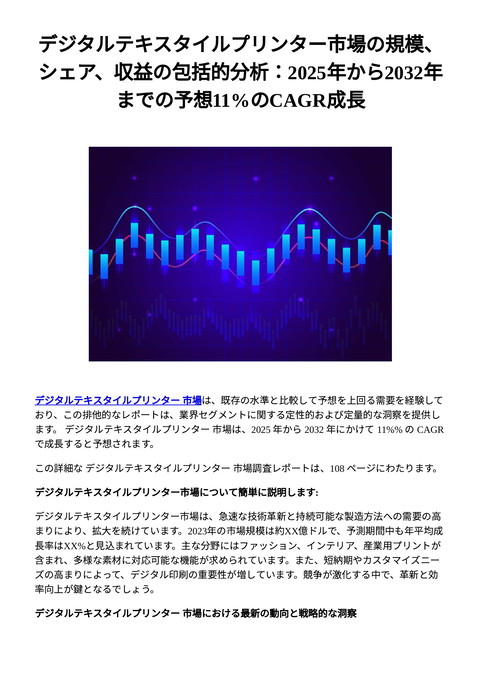 デジタルテキスタイルプリンター市場の規模、シェア、収益の包括的分析：2025年から2032年までの予想11%のCAGR成長

デジタルテキスタイルプリンター 市場は、既存の水準と比較して予想を上回る需要を経験しており、この排他的なレポートは、業界セグメントに関する定性的および定量的な洞察を提供します。 デジタルテキスタイルプリンター 市場は、2025 年から 2032 年にかけて 11%% の CAGR で成長すると予想されます。

この詳細な デジタルテキスタイルプリンター 市場調査レポートは、108 ページにわたります。

デジタルテキスタイルプリンター市場について簡単に説明します:

デジタルテキスタイルプリンター市場は、急速な技術革新と持続可能な製造方法への需要の高まりにより、拡大を続けています。2023年の市場規模は約XX億ドルで、予測期間中も年平均成長率はXX%と見込まれています。主な分野にはファッション、インテリア、産業用プリントが含まれ、多様な素材に対応可能な機能が求められています。また、短納期やカスタマイズニーズの高まりによって、デジタル印刷の重要性が増しています。競争が激化する中で、革新と効率向上が鍵となるでしょう。

デジタルテキスタイルプリンター 市場における最新の動向と戦略的な洞察